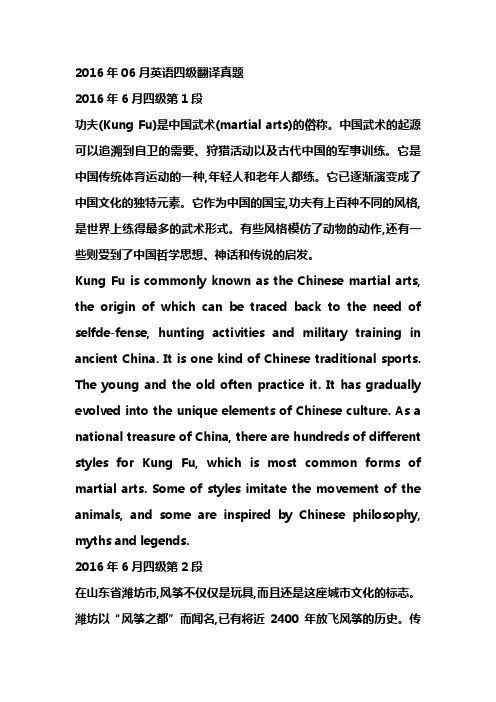 2016 年 06 月英语四级翻译真题

2016 年 6 月四级第 1 段

功夫(Kung Fu)是中国武术(martial arts)的俗称。中国武术的起源可以追溯到自卫的需要、狩猎活动以及古代中国的军事训练。它是中国传统体育运动的一种,年轻人和老年人都练。它已逐渐演变成了中国文化的独特元素。它作为中国的国宝,功夫有上百种不同的风格,是世界上练得最多的武术形式。有些风格模仿了动物的动作,还有一些则受到了中国哲学思想、神话和传说的启发。

Kung Fu is commonly known as the Chinese martial arts, the origin of which can be traced back to the need of selfde-fense, hunting activities and military training in ancient China. It is one kind of Chinese traditional sports. The young and the old often practice it. It has gradually evolved into the unique elements of Chinese culture. As a national treasure of China, there are hundreds of different styles for Kung Fu, which is most common forms of martial arts. Some of styles imitate the movement of the animals, and some are inspired by Chinese philosophy, myths and legends.

2016 年 6 月四级第 2 段

在山东省潍坊市,风筝不仅仅是玩具,而且还是这座城市文化的标志。潍坊以“风筝之都”而闻名,已有将近 2400 年放飞风筝的历史。传